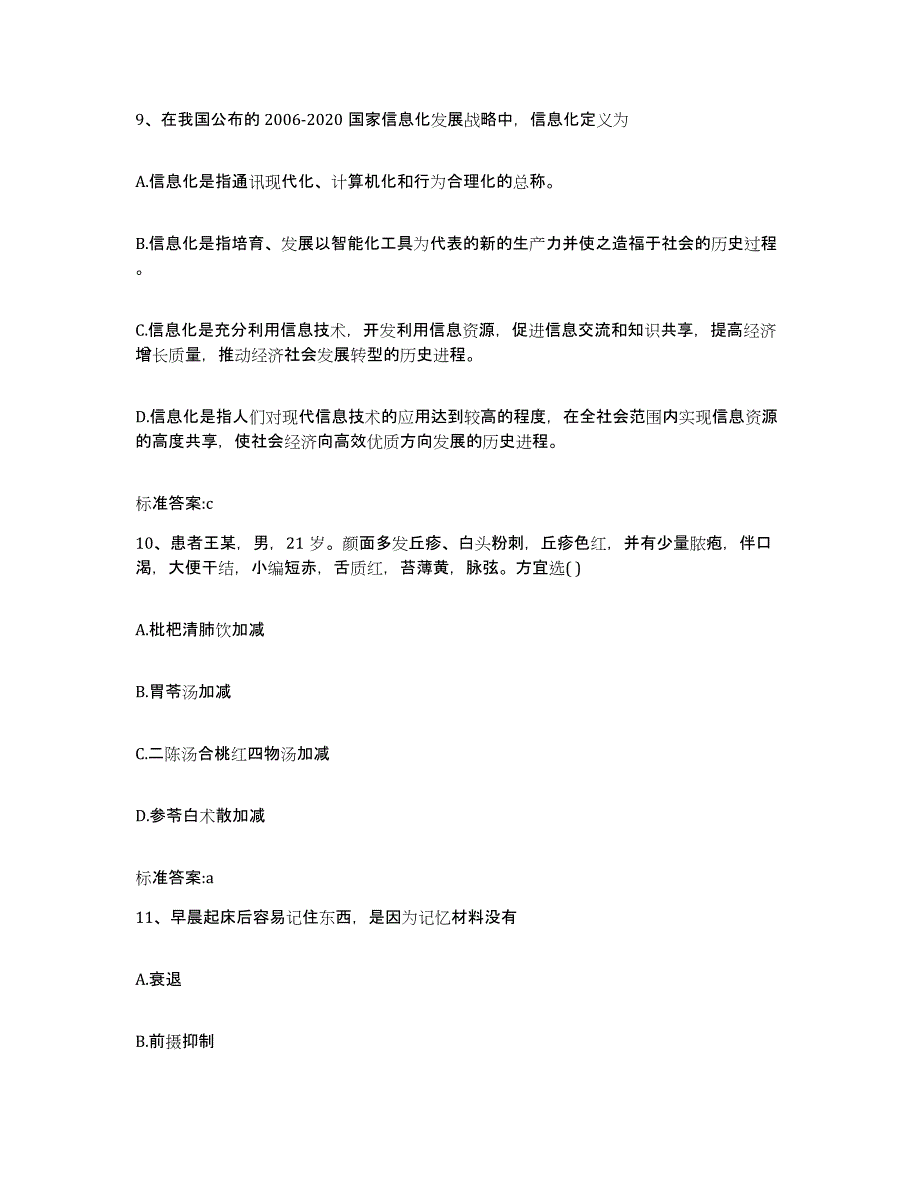 9、在我国公布的 2006-2020 国家信息化发展战略中，信息化定义为

A.信息化是指通讯现代化、计算机化和行为合理化的总称。

B.信息化是指培育、发展以智能化工具为代表的新的生产力并使之造福于社会的历史过程。

C.信息化是充分利用信息技术，开发利用信息资源，促进信息交流和知识共享，提高经济增长质量，推动经济社会发展转型的历史进程。

D.信息化是指人们对现代信息技术的应用达到较高的程度，在全社会范围内实现信息资源的高度共享，使社会经济向高效优质方向发展的历史进程。

标准答案:c

10、患者王某，男，21 岁。颜面多发丘疹、白头粉刺，丘疹色红，并有少量脓疱，伴口渴，大便干结，小编短赤，舌质红，苔薄黄，脉弦。方宜选( )

A.枇杷清肺饮加减

B.胃苓汤加减

C.二陈汤合桃红四物汤加减

D.参苓白术散加减

标准答案:a

11、早晨起床后容易记住东西，是因为记忆材料没有

A.衰退

B.前摄抑制